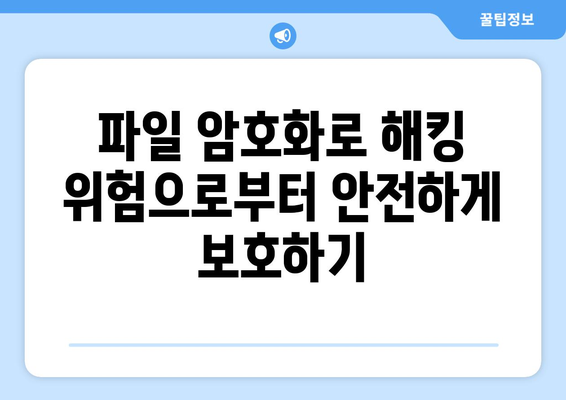 꿀팁정보

파일 암호화로 해킹 위험으로부터 안전하게 보호하기